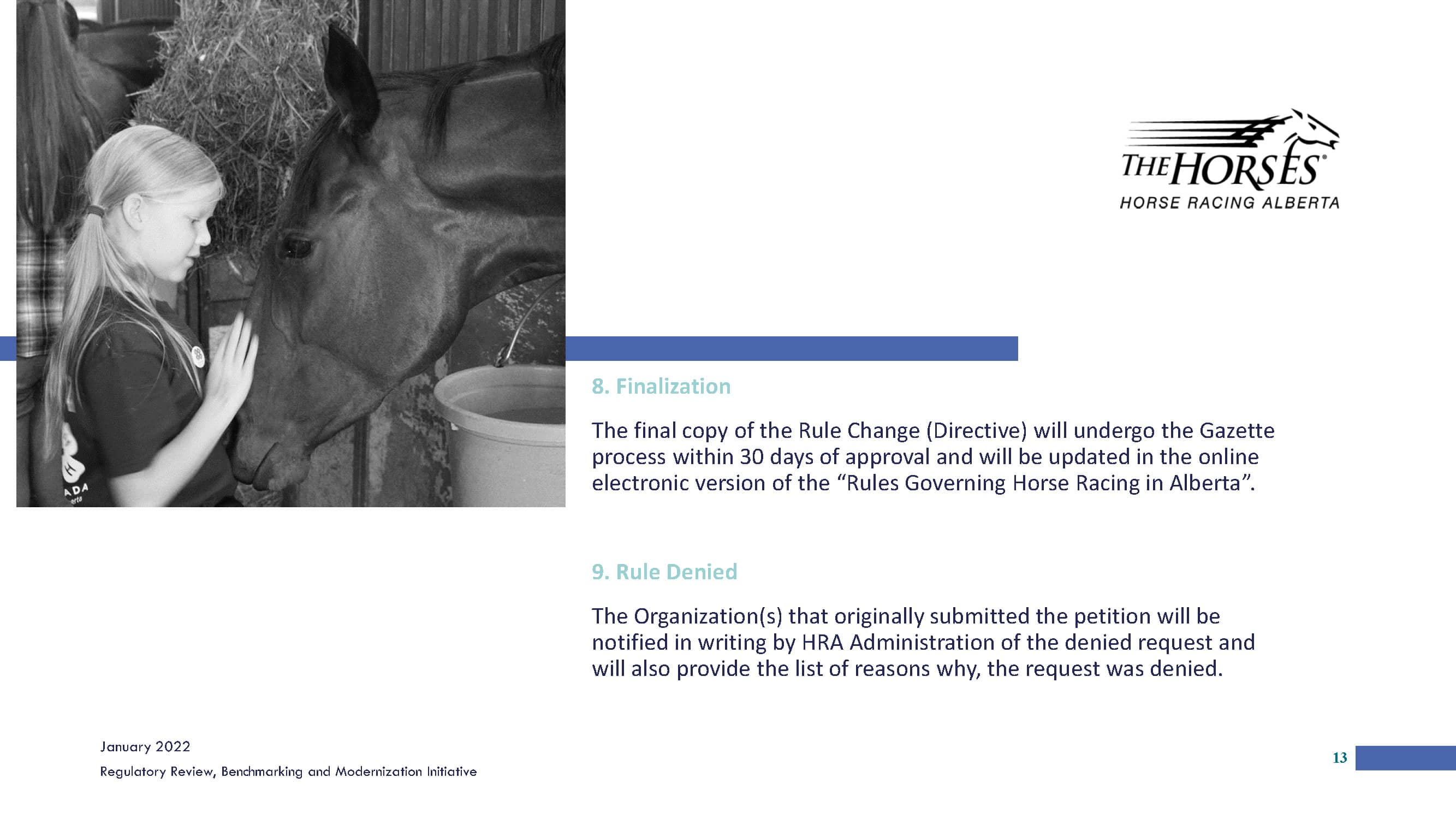 THE HORSES®
HORSE RACING ALBERTA

8. Finalization

The final copy of the Rule Change (Directive) will undergo the Gazette process within 30 days of approval and will be updated in the online electronic version of the “Rules Governing Horse Racing in Alberta”.

9. Rule Denied

The Organization(s) that originally submitted the petition will be notified in writing by HRA Administration of the denied request and will also provide the list of reasons why, the request was denied.

January 2022
Regulatory Review, Benchmarking and Modernization Initiative

13